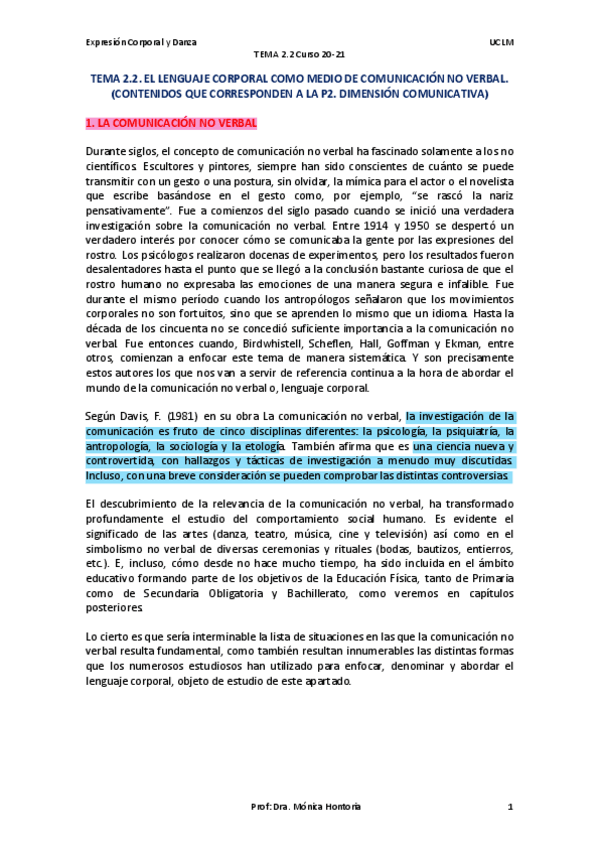 Expresión Corporal y Danza

UCLM

TEMA 2.2 Curso 20-21

TEMA 2.2. EL LENGUAJE CORPORAL COMO MEDIO DE COMUNICACIÓN NO VERBAL. (CONTENIDOS QUE CORRESPONDEN A LA P2. DIMENSIÓN COMUNICATIVA)

1. LA COMUNICACIÓN NO VERBAL

Durante siglos, el concepto de comunicación no verbal ha fascinado solamente a los no científicos. Escultores y pintores, siempre han sido conscientes de cuánto se puede transmitir con un gesto o una postura, sin olvidar, la mímica para el actor o el novelista que escribe basándose en el gesto como, por ejemplo, "se rascó la nariz pensativamente". Fue a comienzos del siglo pasado cuando se inició una verdadera investigación sobre la comunicación no verbal. Entre 1914 y 1950 se despertó un verdadero interés por conocer cómo se comunicaba la gente por las expresiones del rostro. Los psicólogos realizaron docenas de experimentos, pero los resultados fueron desalentadores hasta el punto que se llegó a la conclusión bastante curiosa de que el rostro humano no expresaba las emociones de una manera segura e infalible. Fue durante el mismo período cuando los antropólogos señalaron que los movimientos corporales no son fortuitos, sino que se aprenden lo mismo que un idioma. Hasta la década de los cincuenta no se concedió suficiente importancia a la comunicación no verbal. Fue entonces cuando, Birdwhistell, Scheflen, Hall, Goffman y Ekman, entre otros, comienzan a enfocar este tema de manera sistemática. Y son precisamente estos autores los que nos van a servir de referencia continua a la hora de abordar el mundo de la comunicación no verbal o, lenguaje corporal.

Según Davis, F. (1981) en su obra La comunicación no verbal, la investigación de la comunicación es fruto de cinco disciplinas diferentes: la psicología, la psiquiatría, la antropología, la sociología y la etología. También afirma que es una ciencia nueva y controvertida, con hallazgos y tácticas de investigación a menudo muy discutidas. Incluso, con una breve consideración se pueden comprobar las distintas controversias.

El descubrimiento de la relevancia de la comunicación no verbal, ha transformado profundamente el estudio del comportamiento social humano. Es evidente el significado de las artes (danza, teatro, música, cine y televisión) así como en el simbolismo no verbal de diversas ceremonias y rituales (bodas, bautizos, entierros, etc.). E, incluso, cómo desde no hace mucho tiempo, ha sido incluida en el ámbito educativo formando parte de los objetivos de la Educación Física, tanto de Primaria como de Secundaria Obligatoria y Bachillerato, como veremos en capítulos posteriores.

Lo cierto es que sería interminable la lista de situaciones en las que la comunicación no verbal resulta fundamental, como también resultan innumerables las distintas formas que los numerosos estudiosos han utilizado para enfocar, denominar y abordar el lenguaje corporal, objeto de estudio de este apartado.

Prof: Dra. Mónica Hontoria

1